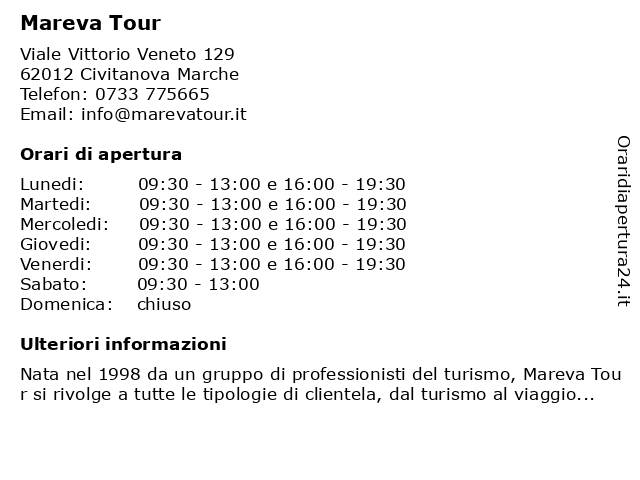 Mareva Tour

Viale Vittorio Veneto 129
62012 Civitanova Marche
Telefon: 0733 775665
Email: info@marevatour.it

Orari di apertura

| | |
|---|---|
| Lunedi: | 09:30 - 13:00 e 16:00 - 19:30 |
| Martedi: | 09:30 - 13:00 e 16:00 - 19:30 |
| Mercoledi: | 09:30 - 13:00 e 16:00 - 19:30 |
| Giovedi: | 09:30 - 13:00 e 16:00 - 19:30 |
| Venerdi: | 09:30 - 13:00 e 16:00 - 19:30 |
| Sabato: | 09:30 - 13:00 |
| Domenica: | chiuso |

Ulteriori informazioni

Nata nel 1998 da un gruppo di professionisti del turismo, Mareva Tour si rivolge a tutte le tipologie di clientela, dal turismo al viaggio...

Oraridiapertura24.it